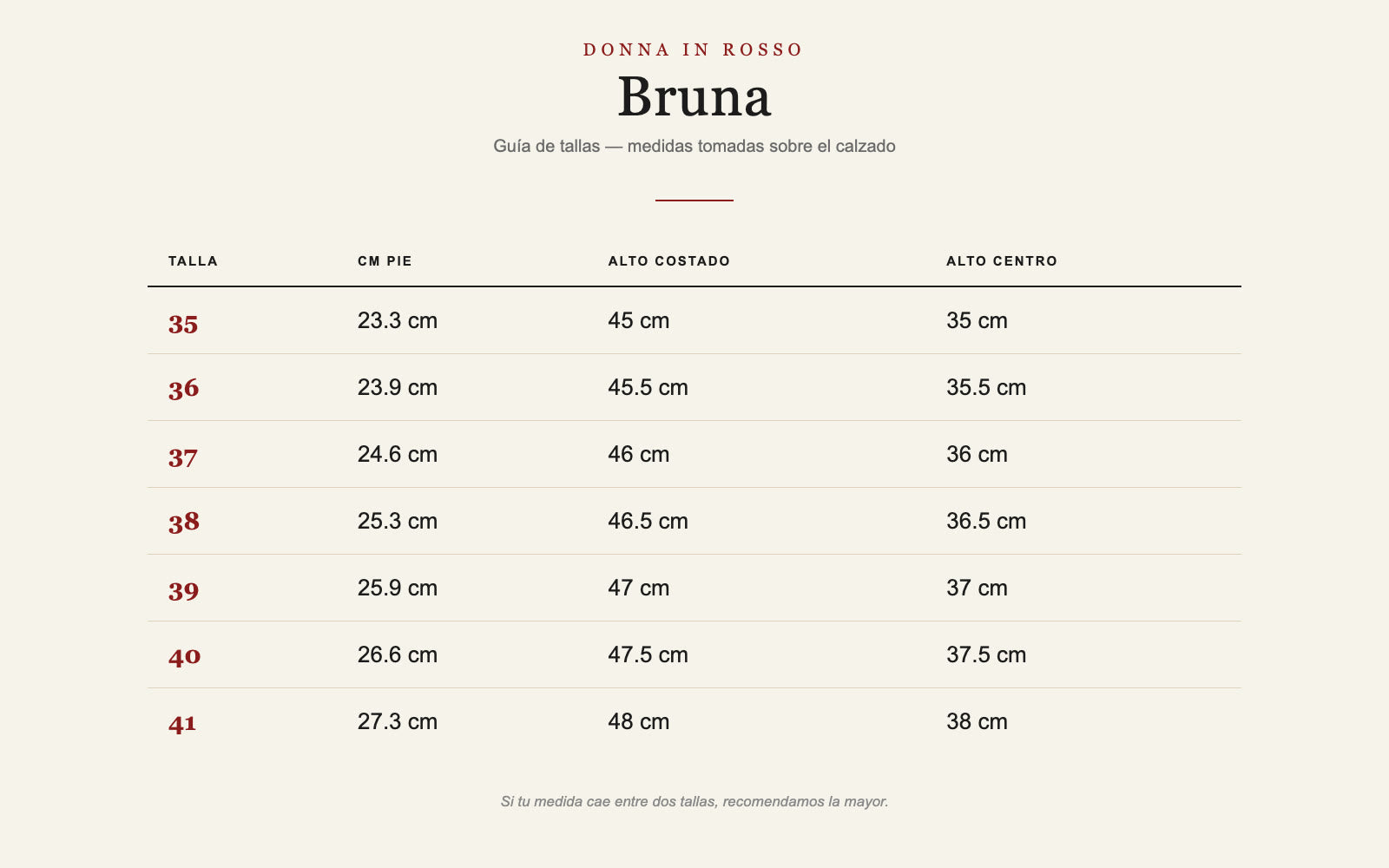 DONNA IN ROSSO

Bruna

Guía de tallas — medidas tomadas sobre el calzado

| TALLA | CM PIE | ALTO COSTADO | ALTO CENTRO |
|---|---|---|---|
| 35 | 23.3 cm | 45 cm | 35 cm |
| 36 | 23.9 cm | 45.5 cm | 35.5 cm |
| 37 | 24.6 cm | 46 cm | 36 cm |
| 38 | 25.3 cm | 46.5 cm | 36.5 cm |
| 39 | 25.9 cm | 47 cm | 37 cm |
| 40 | 26.6 cm | 47.5 cm | 37.5 cm |
| 41 | 27.3 cm | 48 cm | 38 cm |

Si tu medida cae entre dos tallas, recomendamos la mayor.